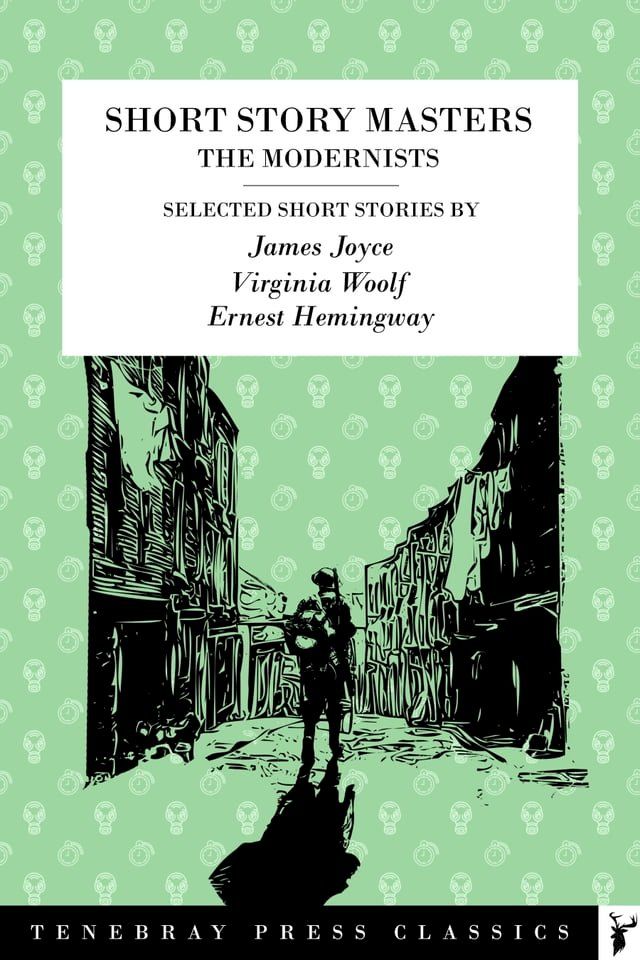 SHORT STORY MASTERS
THE MODERNISTS

SELECTED SHORT STORIES BY
James Joyce
Virginia Woolf
Ernest Hemingway

TENEBRAY PRESS CLASSICS